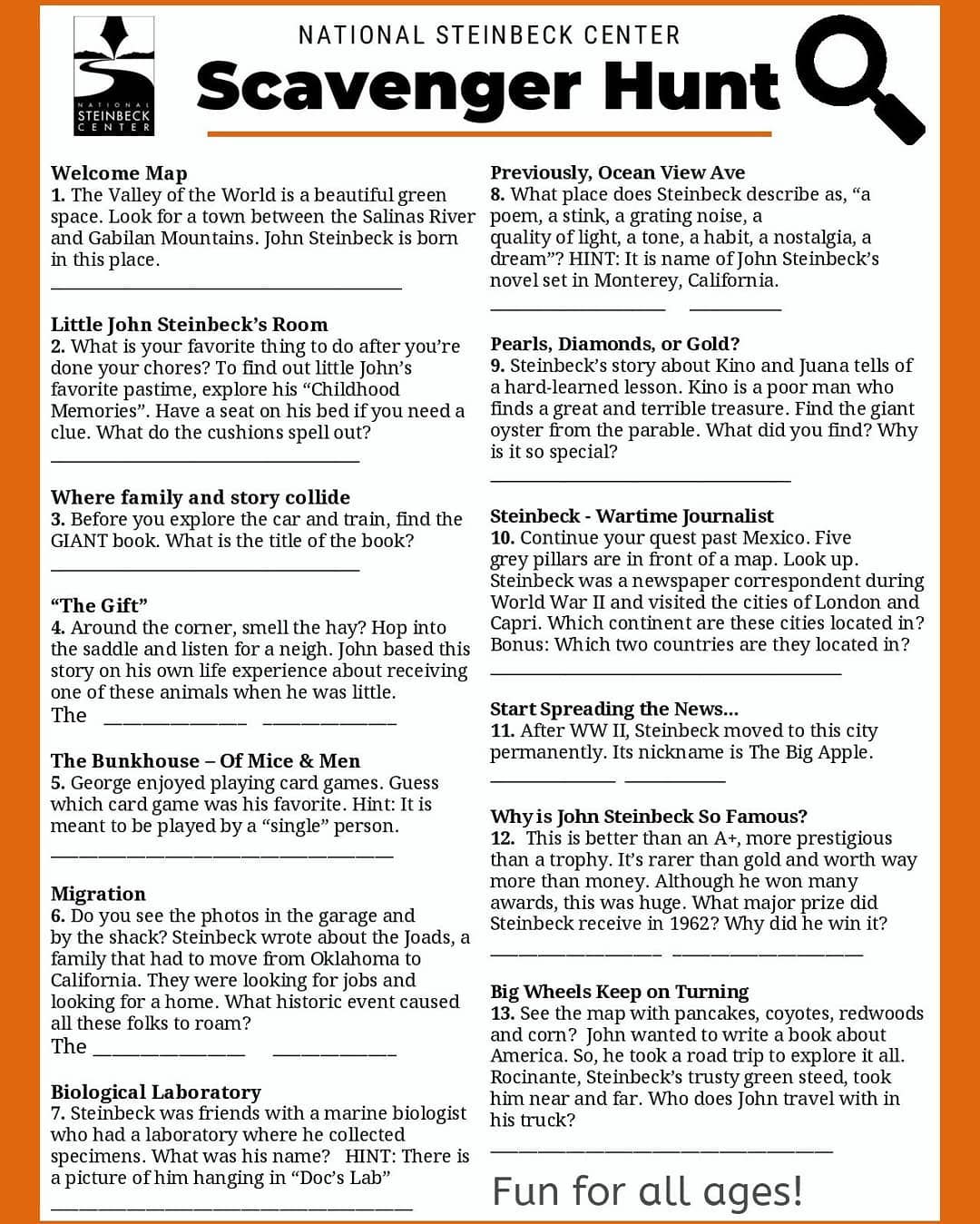 NATIONAL STEINBECK CENTER

NATIONAL STEINBECK CENTER

Scavenger Hunt

Welcome Map
1. The Valley of the World is a beautiful green space. Look for a town between the Salinas River and Gabilan Mountains. John Steinbeck is born in this place.
____

Little John Steinbeck's Room
2. What is your favorite thing to do after you're done your chores? To find out little John's favorite pastime, explore his "Childhood Memories". Have a seat on his bed if you need a clue. What do the cushions spell out?
____

Where family and story collide
3. Before you explore the car and train, find the GIANT book. What is the title of the book?
____

"The Gift"
4. Around the corner, smell the hay? Hop into the saddle and listen for a neigh. John based this story on his own life experience about receiving one of these animals when he was little.
The ____ ____

The Bunkhouse – Of Mice & Men
5. George enjoyed playing card games. Guess which card game was his favorite. Hint: It is meant to be played by a "single" person.
____

Migration
6. Do you see the photos in the garage and by the shack? Steinbeck wrote about the Joads, a family that had to move from Oklahoma to California. They were looking for jobs and looking for a home. What historic event caused all these folks to roam?
The ____ ____

Biological Laboratory
7. Steinbeck was friends with a marine biologist who had a laboratory where he collected specimens. What was his name? HINT: There is a picture of him hanging in "Doc's Lab"
____

Previously, Ocean View Ave
8. What place does Steinbeck describe as, "a poem, a stink, a grating noise, a quality of light, a tone, a habit, a nostalgia, a dream"? HINT: It is name of John Steinbeck's novel set in Monterey, California.
____ ____

Pearls, Diamonds, or Gold?
9. Steinbeck's story about Kino and Juana tells of a hard-learned lesson. Kino is a poor man who finds a great and terrible treasure. Find the giant oyster from the parable. What did you find? Why is it so special?
____

Steinbeck - Wartime Journalist
10. Continue your quest past Mexico. Five grey pillars are in front of a map. Look up. Steinbeck was a newspaper correspondent during World War II and visited the cities of London and Capri. Which continent are these cities located in? Bonus: Which two countries are they located in?
____

Start Spreading the News...
11. After WW II, Steinbeck moved to this city permanently. Its nickname is The Big Apple.
____ ____

Why is John Steinbeck So Famous?
12. This is better than an A+, more prestigious than a trophy. It's rarer than gold and worth way more than money. Although he won many awards, this was huge. What major prize did Steinbeck receive in 1962? Why did he win it?
____ ____

Big Wheels Keep on Turning
13. See the map with pancakes, coyotes, redwoods and corn? John wanted to write a book about America. So, he took a road trip to explore it all. Rocinante, Steinbeck's trusty green steed, took him near and far. Who does John travel with in his truck?
____

Fun for all ages!